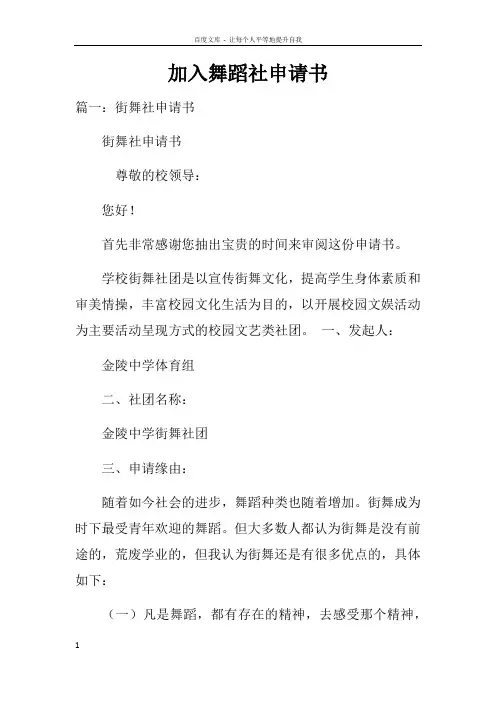 百度文库 - 让每个人平等地提升自我

加入舞蹈社申请书

篇一：街舞社申请书

街舞社申请书

尊敬的校领导：

您好！

首先非常感谢您抽出宝贵的时间来审阅这份申请书。

学校街舞社团是以宣传街舞文化，提高学生身体素质和审美情操，丰富校园文化生活为目的，以开展校园文娱活动为主要活动呈现方式的校园文艺类社团。 一、发起人：

金陵中学体育组

二、社团名称：

金陵中学街舞社团

三、申请缘由：

随着如今社会的进步，舞蹈种类也随着增加。街舞成为时下最受青年欢迎的舞蹈。但大多数人都认为街舞是没有前途的，荒废学业的，但我认为街舞还是有很多优点的，具体如下：

（一）凡是舞蹈，都有存在的精神，去感受那个精神，

1